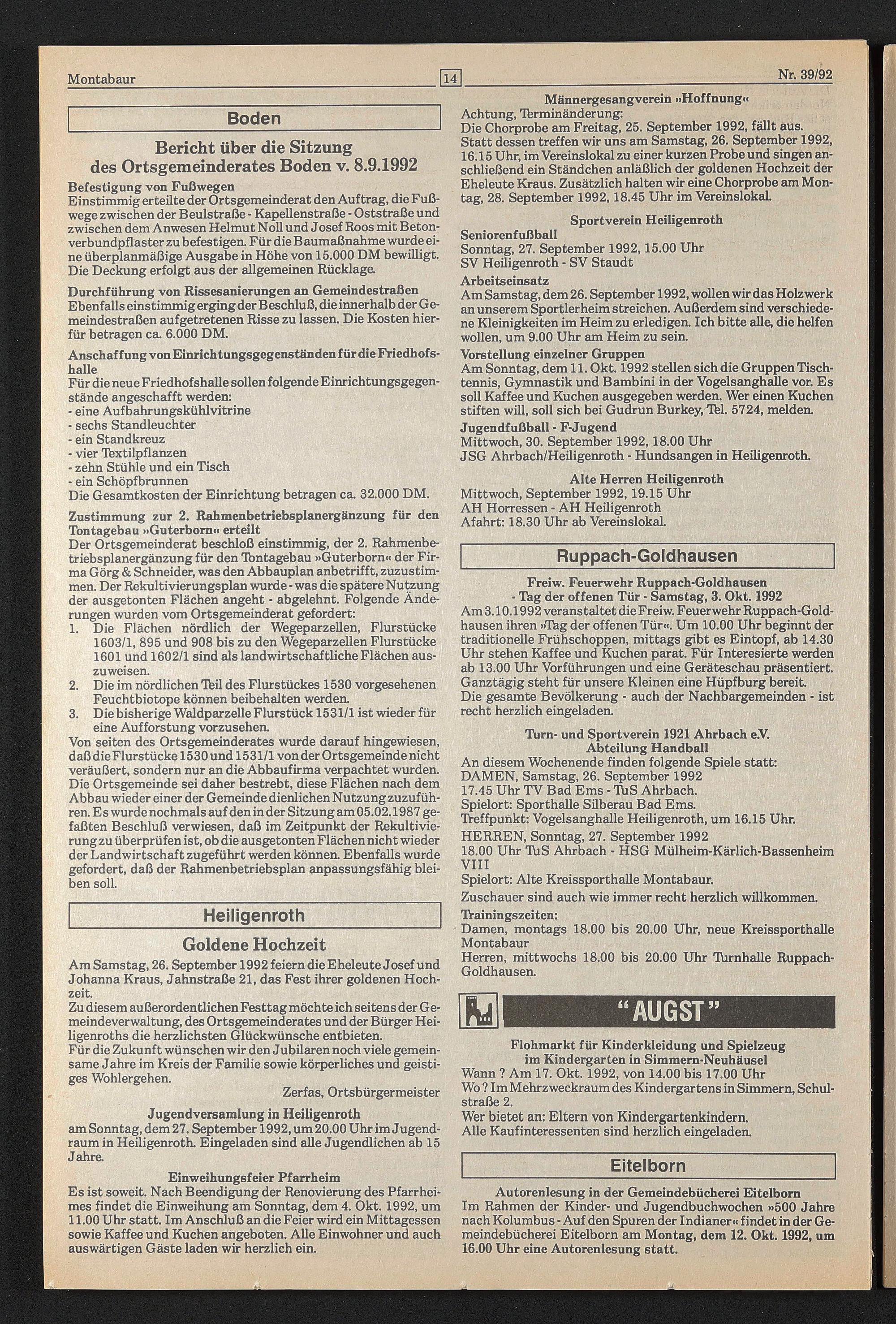 Montabaur 14 Nr. 39/92

Boden

Bericht über die Sitzung des Ortsgemeinderates Boden v. 8.9.1992

Befestigung von Fußwegen
Einstimmig erteilte der Ortsgemeinderat den Auftrag, die Fußwege zwischen der Beulstraße - Kapellenstraße - Oststraße und zwischen dem Anwesen Helmut Noll und Josef Roos mit Betonverbundpflaster zu befestigen. Für die Baumaßnahme wurde eine überplanmäßige Ausgabe in Höhe von 15.000 DM bewilligt. Die Deckung erfolgt aus der allgemeinen Rücklage.

Durchführung von Rissesanierungen an Gemeindestraßen
Ebenfalls einstimmig erging der Beschluß, die innerhalb der Gemeindestraßen aufgetretenen Risse zu lassen. Die Kosten hierfür betragen ca. 6.000 DM.

Anschaffung von Einrichtungsgegenständen für die Friedhofshalle
Für die neue Friedhofshalle sollen folgende Einrichtungsgegenstände angeschafft werden:
- eine Aufbahrungskühlvitrine
- sechs Standleuchter
- ein Standkreuz
- vier Textilpflanzen
- zehn Stühle und ein Tisch
- ein Schöpfbrunnen
Die Gesamtkosten der Einrichtung betragen ca. 32.000 DM.

Zustimmung zur 2. Rahmenbetriebsplanergänzung für den Tontagebau »Guterborn« erteilt
Der Ortsgemeinderat beschloß einstimmig, der 2. Rahmenbetriebsplanergänzung für den Tontagebau »Guterborn« der Firma Görg & Schneider, was den Abbauplan anbetrifft, zuzustimmen. Der Rekultivierungsplan wurde - was die spätere Nutzung der ausgetonten Flächen angeht - abgelehnt. Folgende Änderungen wurden vom Ortsgemeinderat gefordert:
1. Die Flächen nördlich der Wegeparzellen, Flurstücke 1603/1, 895 und 908 bis zu den Wegeparzellen Flurstücke 1601 und 1602/1 sind als landwirtschaftliche Flächen auszuweisen.
2. Die im nördlichen Teil des Flurstückes 1530 vorgesehenen Feuchtbiotope können beibehalten werden.
3. Die bisherige Waldparzelle Flurstück 1531/1 ist wieder für eine Aufforstung vorzusehen.
Von seiten des Ortsgemeinderates wurde darauf hingewiesen, daß die Flurstücke 1530 und 1531/1 von der Ortsgemeinde nicht veräußert, sondern nur an die Abbaufirma verpachtet wurden. Die Ortsgemeinde sei daher bestrebt, diese Flächen nach dem Abbau wieder einer der Gemeinde dienlichen Nutzung zuzuführen. Es wurde nochmals auf den in der Sitzung am 05.02.1987 gefaßten Beschluß verwiesen, daß im Zeitpunkt der Rekultivierung zu überprüfen ist, ob die ausgetonten Flächen nicht wieder der Landwirtschaft zugeführt werden können. Ebenfalls wurde gefordert, daß der Rahmenbetriebsplan anpassungsfähig bleiben soll.

Heiligenroth

Goldene Hochzeit
Am Samstag, 26. September 1992 feiern die Eheleute Josef und Johanna Kraus, Jahnstraße 21, das Fest ihrer goldenen Hochzeit.
Zu diesem außerordentlichen Festtag möchte ich seitens der Gemeindeverwaltung, des Ortsgemeinderates und der Bürger Heiligenroths die herzlichsten Glückwünsche entbieten.
Für die Zukunft wünschen wir den Jubilaren noch viele gemeinsame Jahre im Kreis der Familie sowie körperliches und geistiges Wohlergehen.
Zerfas, Ortsbürgermeister

Jugendversamlung in Heiligenroth
am Sonntag, dem 27. September 1992, um 20.00 Uhr im Jugendraum in Heiligenroth. Eingeladen sind alle Jugendlichen ab 15 Jahre.

Einweihungsfeier Pfarrheim
Es ist soweit. Nach Beendigung der Renovierung des Pfarrheimes findet die Einweihung am Sonntag, dem 4. Okt. 1992, um 11.00 Uhr statt. Im Anschluß an die Feier wird ein Mittagessen sowie Kaffee und Kuchen angeboten. Alle Einwohner und auch auswärtigen Gäste laden wir herzlich ein.

Männergesangverein »Hoffnung«
Achtung, Terminänderung:
Die Chorprobe am Freitag, 25. September 1992, fällt aus. Statt dessen treffen wir uns am Samstag, 26. September 1992, 16.15 Uhr, im Vereinslokal zu einer kurzen Probe und singen anschließend ein Ständchen anläßlich der goldenen Hochzeit der Eheleute Kraus. Zusätzlich halten wir eine Chorprobe am Montag, 28. September 1992, 18.45 Uhr im Vereinslokal.

Sportverein Heiligenroth
Seniorenfußball
Sonntag, 27. September 1992, 15.00 Uhr
SV Heiligenroth - SV Staudt
Arbeitseinsatz
Am Samstag, dem 26. September 1992, wollen wir das Holzwerk an unserem Sportlerheim streichen. Außerdem sind verschiedene Kleinigkeiten im Heim zu erledigen. Ich bitte alle, die helfen wollen, um 9.00 Uhr am Heim zu sein.
Vorstellung einzelner Gruppen
Am Sonntag, dem 11. Okt. 1992 stellen sich die Gruppen Tischtennis, Gymnastik und Bambini in der Vogelsanghalle vor. Es soll Kaffee und Kuchen ausgegeben werden. Wer einen Kuchen stiften will, soll sich bei Gudrun Burkey, Tel. 5724, melden.
Jugendfußball - F-Jugend
Mittwoch, 30. September 1992, 18.00 Uhr
JSG Ahrbach/Heiligenroth - Hundsangen in Heiligenroth.

Alte Herren Heiligenroth
Mittwoch, September 1992, 19.15 Uhr
AH Horressen - AH Heiligenroth
Afahrt: 18.30 Uhr ab Vereinslokal.

Ruppach-Goldhausen

Freiw. Feuerwehr Ruppach-Goldhausen
- Tag der offenen Tür - Samstag, 3. Okt. 1992
Am 3.10.1992 veranstaltet die Freiw. Feuerwehr Ruppach-Goldhausen ihren »Tag der offenen Tür«. Um 10.00 Uhr beginnt der traditionelle Frühschoppen, mittags gibt es Eintopf, ab 14.30 Uhr stehen Kaffee und Kuchen parat. Für Interesierte werden ab 13.00 Uhr Vorführungen und eine Geräteschau präsentiert. Ganztägig steht für unsere Kleinen eine Hüpfburg bereit.
Die gesamte Bevölkerung - auch der Nachbargemeinden - ist recht herzlich eingeladen.

Turn- und Sportverein 1921 Ahrbach e.V.
Abteilung Handball
An diesem Wochenende finden folgende Spiele statt:
DAMEN, Samstag, 26. September 1992
17.45 Uhr TV Bad Ems - TuS Ahrbach.
Spielort: Sporthalle Silberau Bad Ems.
Treffpunkt: Vogelsanghalle Heiligenroth, um 16.15 Uhr.
HERREN, Sonntag, 27. September 1992
18.00 Uhr TuS Ahrbach - HSG Mülheim-Kärlich-Bassenheim VIII
Spielort: Alte Kreissporthalle Montabaur.
Zuschauer sind auch wie immer recht herzlich willkommen.
Trainingszeiten:
Damen, montags 18.00 bis 20.00 Uhr, neue Kreissporthalle Montabaur
Herren, mittwochs 18.00 bis 20.00 Uhr Turnhalle Ruppach-Goldhausen.

"AUGST"

Flohmarkt für Kinderkleidung und Spielzeug im Kindergarten in Simmern-Neuhäusel
Wann ? Am 17. Okt. 1992, von 14.00 bis 17.00 Uhr
Wo ? Im Mehrzweckraum des Kindergartens in Simmern, Schulstraße 2.
Wer bietet an: Eltern von Kindergartenkindern.
Alle Kaufinteressenten sind herzlich eingeladen.

Eitelborn

Autorenlesung in der Gemeindebücherei Eitelborn
Im Rahmen der Kinder- und Jugendbuchwochen »500 Jahre nach Kolumbus - Auf den Spuren der Indianer« findet in der Gemeindebücherei Eitelborn am Montag, dem 12. Okt. 1992, um 16.00 Uhr eine Autorenlesung statt.